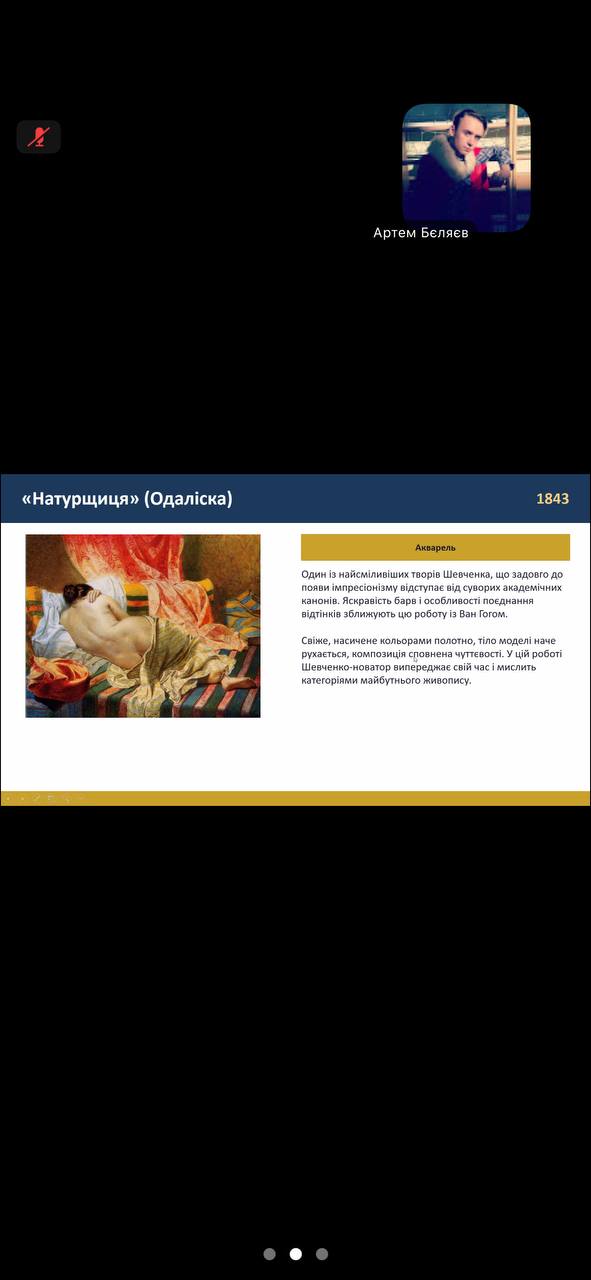 Артем Бєляєв

«Натурщиця» (Одаліска)

1843

Акварель

Один із найсміливіших творів Шевченка, що задовго до появи імпресіонізму відступає від суворих академічних канонів. Яскравість барв і особливості поєднання відтінків зближують цю роботу із Ван Гогом.

Свіже, насичене кольорами полотно, тіло моделі наче рухається, композиція сповнена чуттєвості. У цій роботі Шевченко-новатор випереджає свій час і мислить категоріями майбутнього живопису.